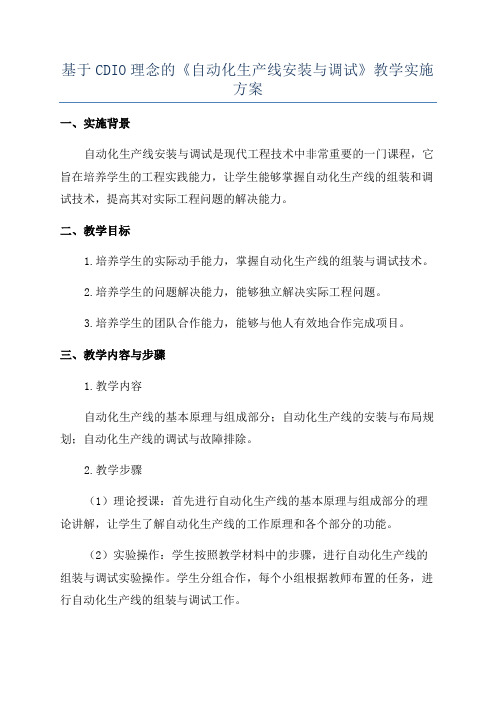 基于 CDIO 理念的《自动化生产线安装与调试》教学实施方案

一、实施背景

自动化生产线安装与调试是现代工程技术中非常重要的一门课程，它旨在培养学生的工程实践能力，让学生能够掌握自动化生产线的组装和调试技术，提高其对实际工程问题的解决能力。

二、教学目标

1.培养学生的实际动手能力，掌握自动化生产线的组装与调试技术。

2.培养学生的问题解决能力，能够独立解决实际工程问题。

3.培养学生的团队合作能力，能够与他人有效地合作完成项目。

三、教学内容与步骤

1.教学内容

自动化生产线的基本原理与组成部分；自动化生产线的安装与布局规划；自动化生产线的调试与故障排除。

2.教学步骤

（1）理论授课：首先进行自动化生产线的基本原理与组成部分的理论讲解，让学生了解自动化生产线的工作原理和各个部分的功能。

（2）实验操作：学生按照教学材料中的步骤，进行自动化生产线的组装与调试实验操作。学生分组合作，每个小组根据教师布置的任务，进行自动化生产线的组装与调试工作。